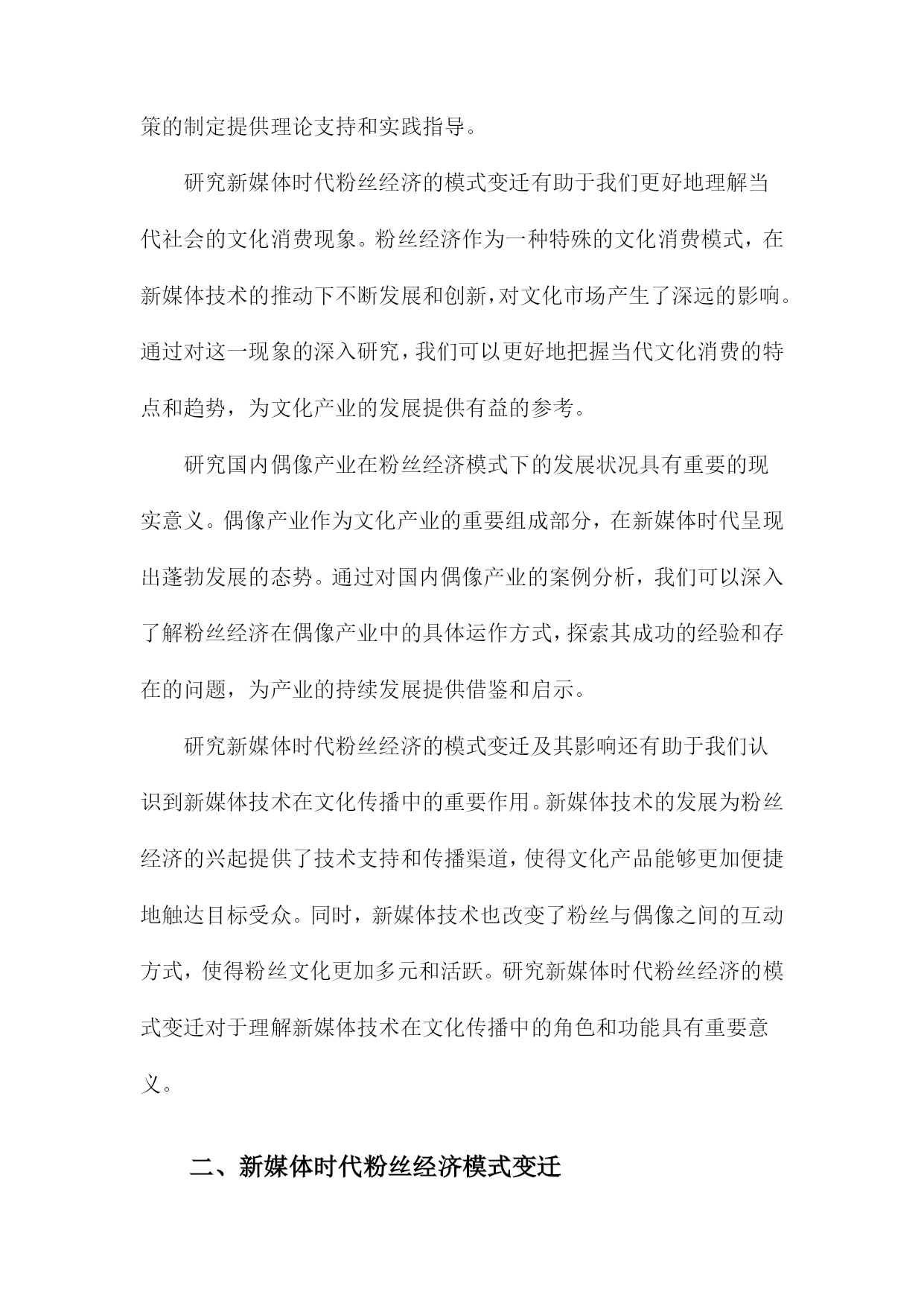 策的制定提供理论支持和实践指导。

研究新媒体时代粉丝经济的模式变迁有助于我们更好地理解当代社会的文化消费现象。粉丝经济作为一种特殊的文化消费模式，在新媒体技术的推动下不断发展和创新，对文化市场产生了深远的影响。通过对这一现象的深入研究，我们可以更好地把握当代文化消费的特点和趋势，为文化产业的发展提供有益的参考。

研究国内偶像产业在粉丝经济模式下的发展状况具有重要的现实意义。偶像产业作为文化产业的重要组成部分，在新媒体时代呈现出蓬勃发展的态势。通过对国内偶像产业的案例分析，我们可以深入了解粉丝经济在偶像产业中的具体运作方式，探索其成功的经验和存在的问题，为产业的持续发展提供借鉴和启示。

研究新媒体时代粉丝经济的模式变迁及其影响还有助于我们认识到新媒体技术在文化传播中的重要作用。新媒体技术的发展为粉丝经济的兴起提供了技术支持和传播渠道，使得文化产品能够更加便捷地触达目标受众。同时，新媒体技术也改变了粉丝与偶像之间的互动方式，使得粉丝文化更加多元和活跃。研究新媒体时代粉丝经济的模式变迁对于理解新媒体技术在文化传播中的角色和功能具有重要意义。

二、新媒体时代粉丝经济模式变迁